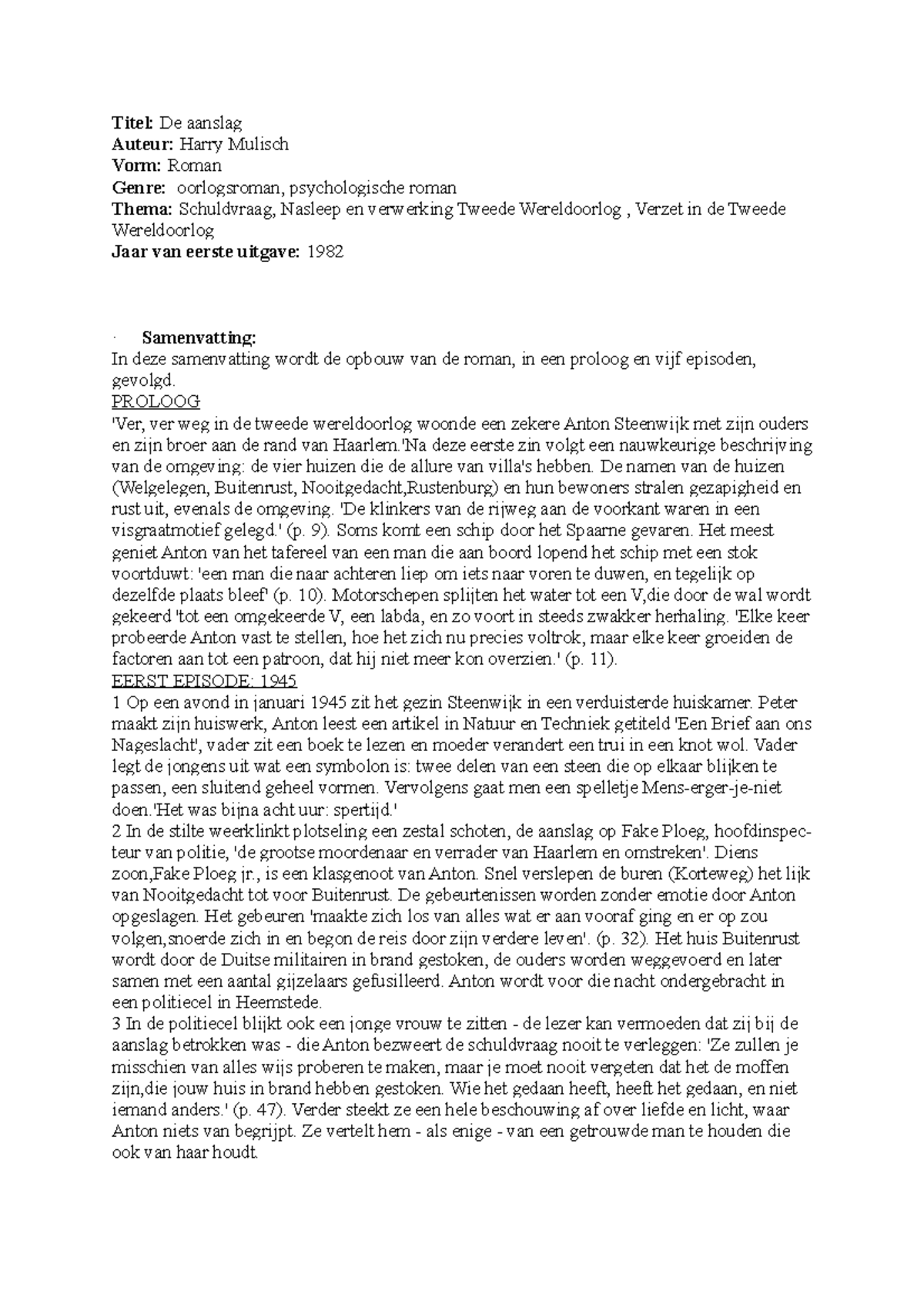 **Titel:** De aanslag
**Auteur:** Harry Mulisch
**Vorm:** Roman
**Genre:** oorlogsroman, psychologische roman
**Thema:** Schuldvraag, Nasleep en verwerking Tweede Wereldoorlog , Verzet in de Tweede Wereldoorlog
**Jaar van eerste uitgave:** 1982

· **Samenvatting:**
In deze samenvatting wordt de opbouw van de roman, in een proloog en vijf episoden, gevolgd.
PROLOOG
'Ver, ver weg in de tweede wereldoorlog woonde een zekere Anton Steenwijk met zijn ouders en zijn broer aan de rand van Haarlem.'Na deze eerste zin volgt een nauwkeurige beschrijving van de omgeving: de vier huizen die de allure van villa's hebben. De namen van de huizen (Welgelegen, Buitenrust, Nooitgedacht,Rustenburg) en hun bewoners stralen gezapigheid en rust uit, evenals de omgeving. 'De klinkers van de rijweg aan de voorkant waren in een visgraatmotief gelegd.' (p. 9). Soms komt een schip door het Spaarne gevaren. Het meest geniet Anton van het tafereel van een man die aan boord lopend het schip met een stok voortduwt: 'een man die naar achteren liep om iets naar voren te duwen, en tegelijk op dezelfde plaats bleef' (p. 10). Motorschepen splijten het water tot een V,die door de wal wordt gekeerd 'tot een omgekeerde V, een labda, en zo voort in steeds zwakker herhaling. 'Elke keer probeerde Anton vast te stellen, hoe het zich nu precies voltrok, maar elke keer groeiden de factoren aan tot een patroon, dat hij niet meer kon overzien.' (p. 11).
EERST EPISODE: 1945
1 Op een avond in januari 1945 zit het gezin Steenwijk in een verduisterde huiskamer. Peter maakt zijn huiswerk, Anton leest een artikel in Natuur en Techniek getiteld 'Een Brief aan ons Nageslacht', vader zit een boek te lezen en moeder verandert een trui in een knot wol. Vader legt de jongens uit wat een symbolon is: twee delen van een steen die op elkaar blijken te passen, een sluitend geheel vormen. Vervolgens gaat men een spelletje Mens-erger-je-niet doen.'Het was bijna acht uur: spertijd.'
2 In de stilte weerklinkt plotseling een zestal schoten, de aanslag op Fake Ploeg, hoofdinspecteur van politie, 'de grootse moordenaar en verrader van Haarlem en omstreken'. Diens zoon,Fake Ploeg jr., is een klasgenoot van Anton. Snel verslepen de buren (Korteweg) het lijk van Nooitgedacht tot voor Buitenrust. De gebeurtenissen worden zonder emotie door Anton opgeslagen. Het gebeuren 'maakte zich los van alles wat er aan vooraf ging en er op zou volgen,snoerde zich in en begon de reis door zijn verdere leven'. (p. 32). Het huis Buitenrust wordt door de Duitse militairen in brand gestoken, de ouders worden weggevoerd en later samen met een aantal gijzelaars gefusilleerd. Anton wordt voor die nacht ondergebracht in een politiecel in Heemstede.
3 In de politiecel blijkt ook een jonge vrouw te zitten - de lezer kan vermoeden dat zij bij de aanslag betrokken was - die Anton bezweert de schuldvraag nooit te verleggen: 'Ze zullen je misschien van alles wijs proberen te maken, maar je moet nooit vergeten dat het de moffen zijn,die jouw huis in brand hebben gestoken. Wie het gedaan heeft, heeft het gedaan, en niet iemand anders.' (p. 47). Verder steekt ze een hele beschouwing af over liefde en licht, waar Anton niets van begrijpt. Ze vertelt hem - als enige - van een getrouwde man te houden die ook van haar houdt.